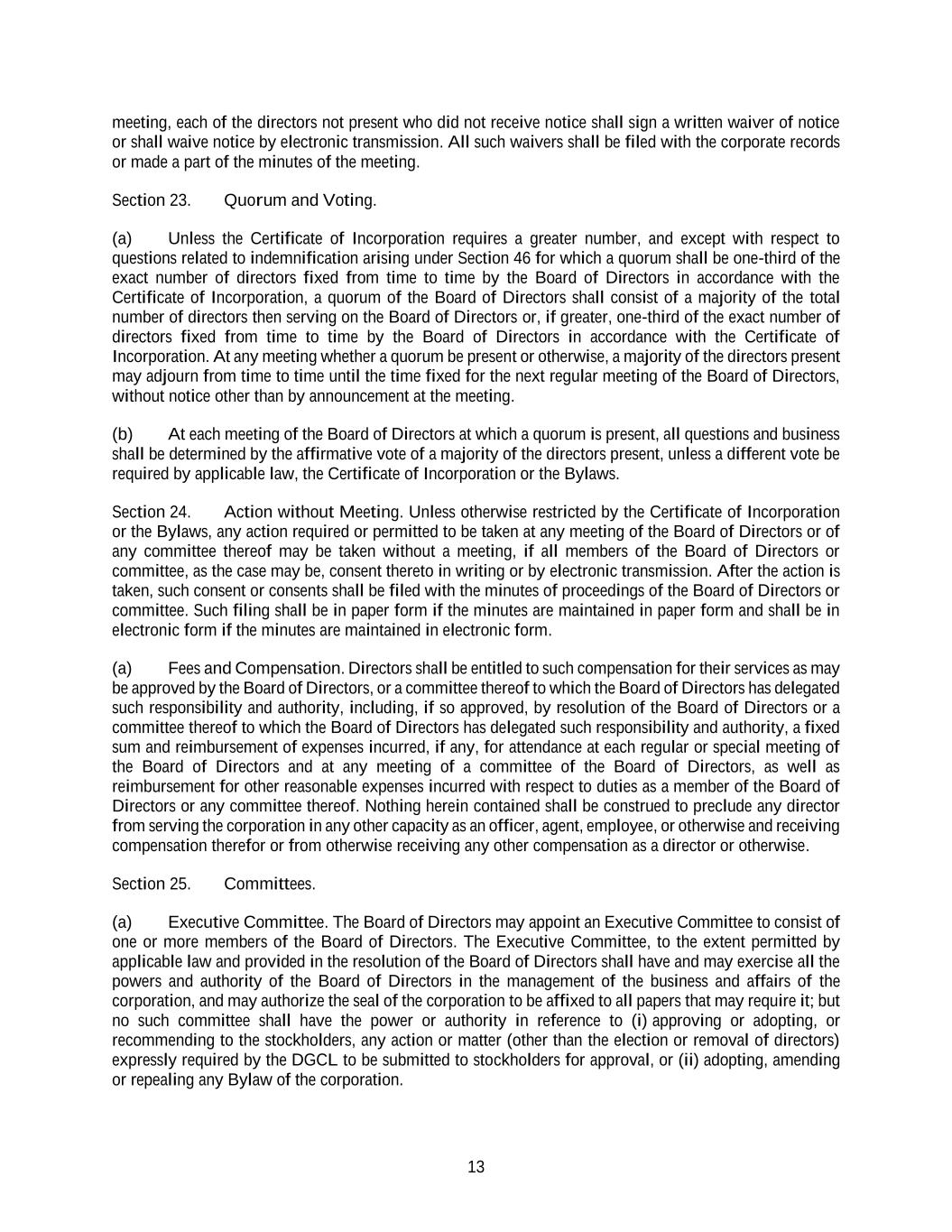 meeting, each of the directors not present who did not receive notice shall sign a written waiver of notice or shall waive notice by electronic transmission. All such waivers shall be filed with the corporate records or made a part of the minutes of the meeting.

Section 23. Quorum and Voting.

(a) Unless the Certificate of Incorporation requires a greater number, and except with respect to questions related to indemnification arising under Section 46 for which a quorum shall be one-third of the exact number of directors fixed from time to time by the Board of Directors in accordance with the Certificate of Incorporation, a quorum of the Board of Directors shall consist of a majority of the total number of directors then serving on the Board of Directors or, if greater, one-third of the exact number of directors fixed from time to time by the Board of Directors in accordance with the Certificate of Incorporation. At any meeting whether a quorum be present or otherwise, a majority of the directors present may adjourn from time to time until the time fixed for the next regular meeting of the Board of Directors, without notice other than by announcement at the meeting.

(b) At each meeting of the Board of Directors at which a quorum is present, all questions and business shall be determined by the affirmative vote of a majority of the directors present, unless a different vote be required by applicable law, the Certificate of Incorporation or the Bylaws.

Section 24. Action without Meeting. Unless otherwise restricted by the Certificate of Incorporation or the Bylaws, any action required or permitted to be taken at any meeting of the Board of Directors or of any committee thereof may be taken without a meeting, if all members of the Board of Directors or committee, as the case may be, consent thereto in writing or by electronic transmission. After the action is taken, such consent or consents shall be filed with the minutes of proceedings of the Board of Directors or committee. Such filing shall be in paper form if the minutes are maintained in paper form and shall be in electronic form if the minutes are maintained in electronic form.

(a) Fees and Compensation. Directors shall be entitled to such compensation for their services as may be approved by the Board of Directors, or a committee thereof to which the Board of Directors has delegated such responsibility and authority, including, if so approved, by resolution of the Board of Directors or a committee thereof to which the Board of Directors has delegated such responsibility and authority, a fixed sum and reimbursement of expenses incurred, if any, for attendance at each regular or special meeting of the Board of Directors and at any meeting of a committee of the Board of Directors, as well as reimbursement for other reasonable expenses incurred with respect to duties as a member of the Board of Directors or any committee thereof. Nothing herein contained shall be construed to preclude any director from serving the corporation in any other capacity as an officer, agent, employee, or otherwise and receiving compensation therefor or from otherwise receiving any other compensation as a director or otherwise.

Section 25. Committees.

(a) Executive Committee. The Board of Directors may appoint an Executive Committee to consist of one or more members of the Board of Directors. The Executive Committee, to the extent permitted by applicable law and provided in the resolution of the Board of Directors shall have and may exercise all the powers and authority of the Board of Directors in the management of the business and affairs of the corporation, and may authorize the seal of the corporation to be affixed to all papers that may require it; but no such committee shall have the power or authority in reference to (i) approving or adopting, or recommending to the stockholders, any action or matter (other than the election or removal of directors) expressly required by the DGCL to be submitted to stockholders for approval, or (ii) adopting, amending or repealing any Bylaw of the corporation.

13